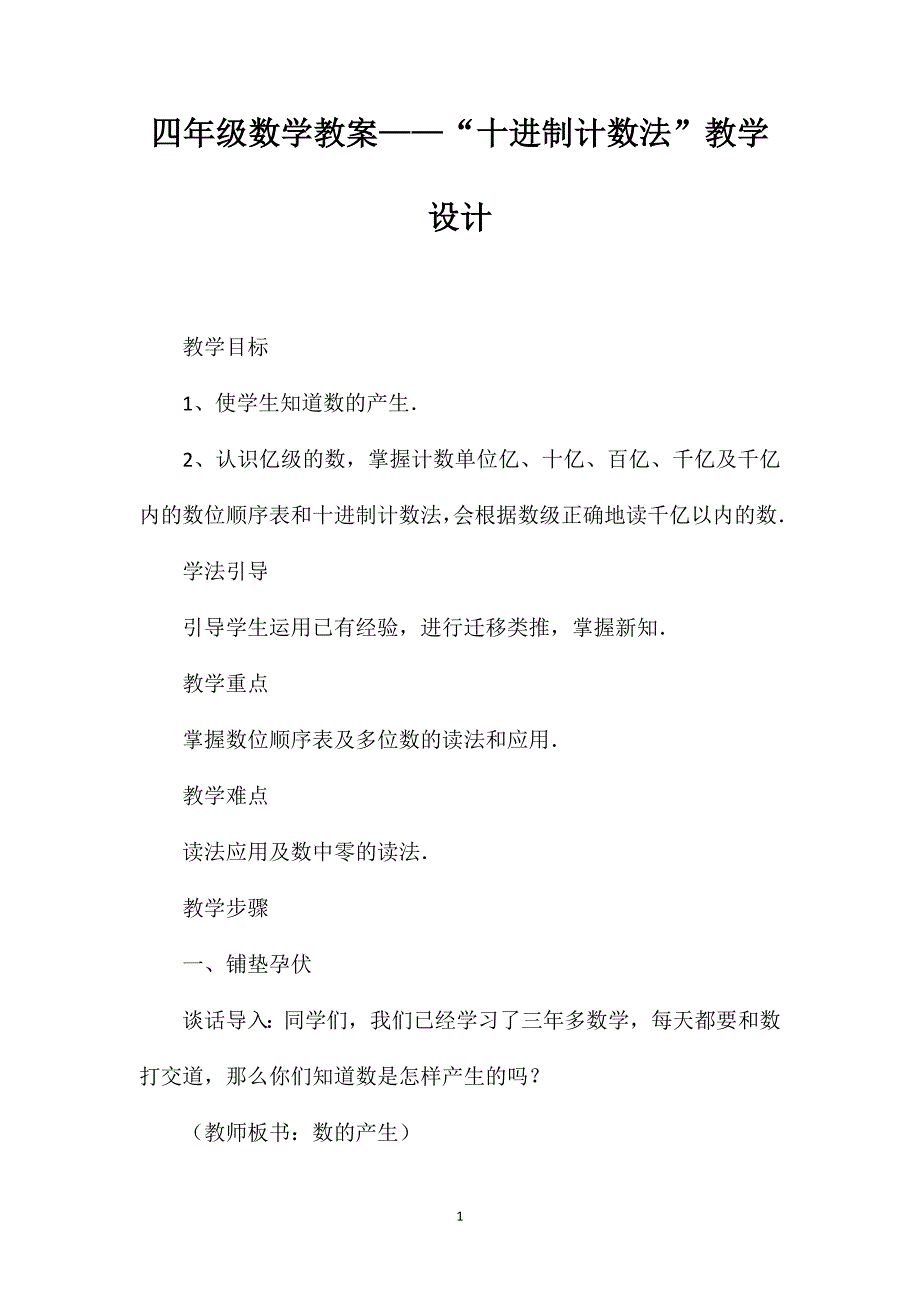 四年级数学教案——“十进制计数法”教学设计

教学目标

1、使学生知道数的产生.

2、认识亿级的数，掌握计数单位亿、十亿、百亿、千亿及千亿内的数位顺序表和十进制计数法，会根据数级正确地读千亿以内的数.

学法引导

引导学生运用已有经验，进行迁移类推，掌握新知.

教学重点

掌握数位顺序表及多位数的读法和应用.

教学难点

读法应用及数中零的读法.

教学步骤

一、铺垫孕伏

谈话导入：同学们，我们已经学习了三年多数学，每天都要和数打交道，那么你们知道数是怎样产生的吗？

（教师板书：数的产生）

1